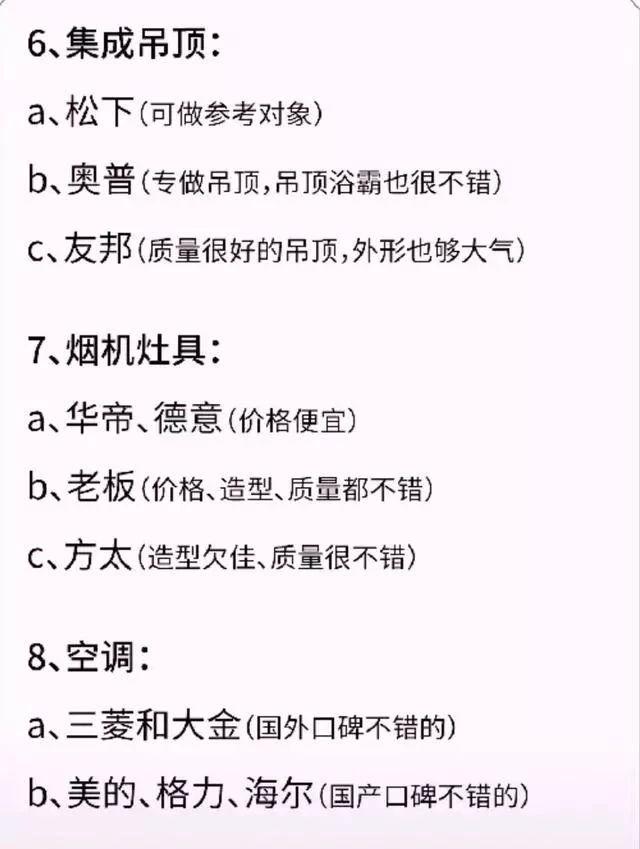 6、集成吊顶：

a、松下（可做参考对象）

b、奥普（专做吊顶，吊顶浴霸也很不错）

c、友邦（质量很好的吊顶，外形也够大气）

7、烟机灶具：

a、华帝、德意（价格便宜）

b、老板（价格、造型、质量都不错）

c、方太（造型欠佳、质量很不错）

8、空调：

a、三菱和大金（国外口碑不错的）

b、美的、格力、海尔（国产口碑不错的）